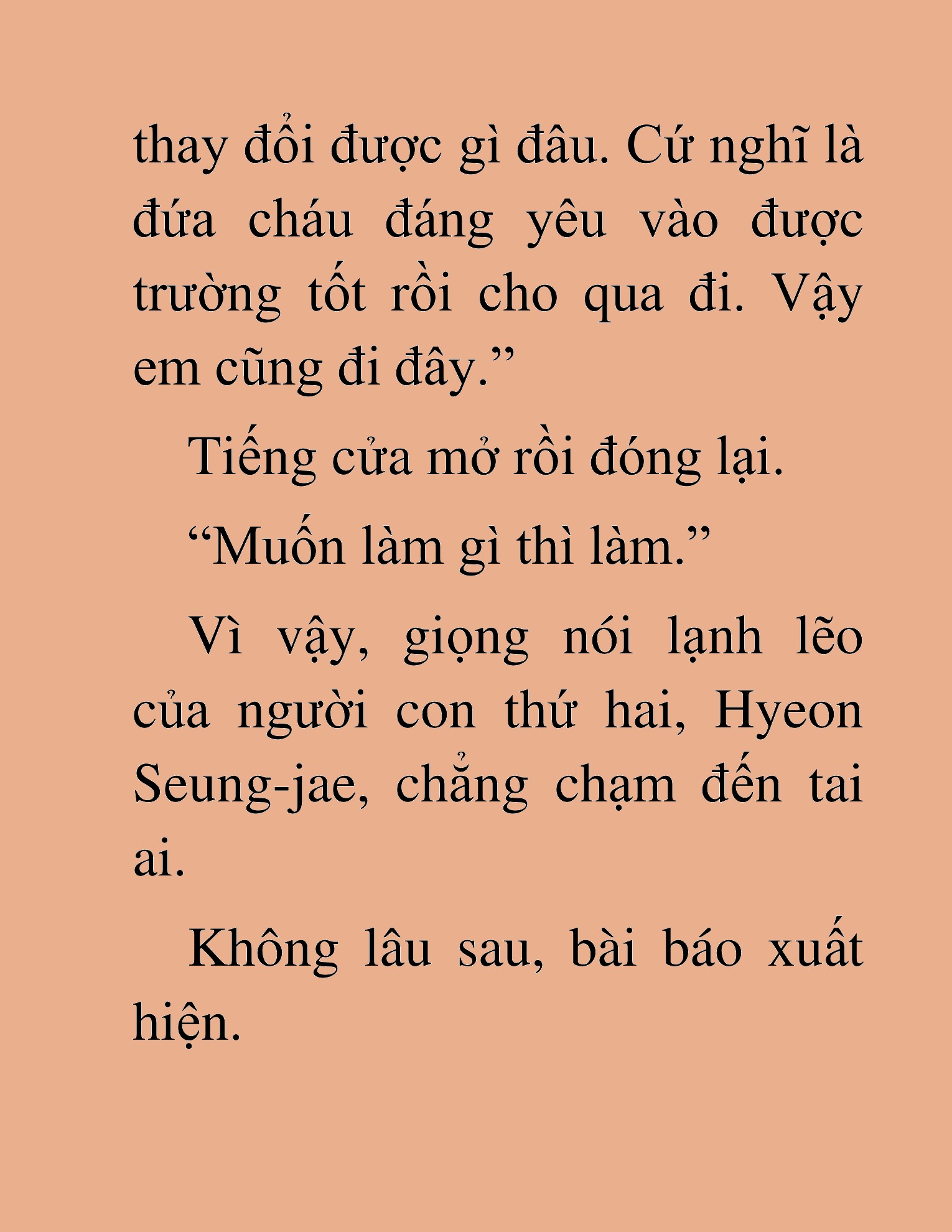 thay đổi được gì đâu. Cứ nghĩ là đứa cháu đáng yêu vào được trường tốt rồi cho qua đi. Vậy em cũng đi đây.”

Tiếng cửa mở rồi đóng lại.

“Muốn làm gì thì làm.”

Vì vậy, giọng nói lạnh lẽo của người con thứ hai, Hyeon Seung-jae, chẳng chạm đến tai ai.

Không lâu sau, bài báo xuất hiện.